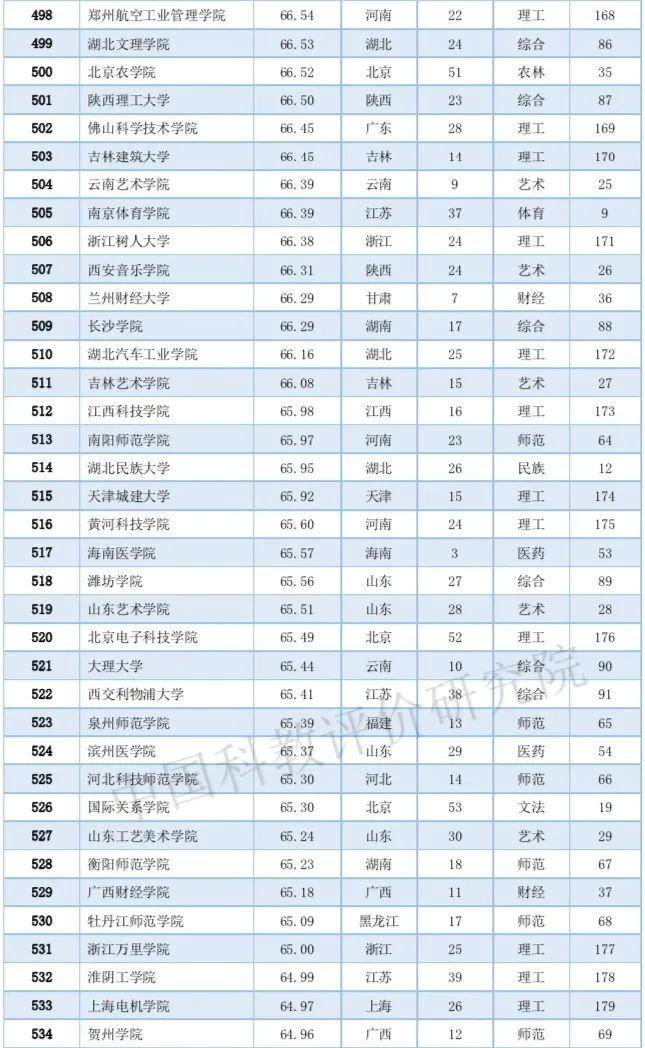 | 498 | 郑州航空工业管理学院 | 66.54 | 河南 | 22 | 理工 | 168 |
|---|---|---|---|---|---|---|
| 499 | 湖北文理学院 | 66.53 | 湖北 | 24 | 综合 | 86 |
| 500 | 北京农学院 | 66.52 | 北京 | 51 | 农林 | 35 |
| 501 | 陕西理工大学 | 66.50 | 陕西 | 23 | 综合 | 87 |
| 502 | 佛山科学技术学院 | 66.45 | 广东 | 28 | 理工 | 169 |
| 503 | 吉林建筑大学 | 66.45 | 吉林 | 14 | 理工 | 170 |
| 504 | 云南艺术学院 | 66.39 | 云南 | 9 | 艺术 | 25 |
| 505 | 南京体育学院 | 66.39 | 江苏 | 37 | 体育 | 9 |
| 506 | 浙江树人大学 | 66.38 | 浙江 | 24 | 理工 | 171 |
| 507 | 西安音乐学院 | 66.31 | 陕西 | 24 | 艺术 | 26 |
| 508 | 兰州财经大学 | 66.29 | 甘肃 | 7 | 财经 | 36 |
| 509 | 长沙学院 | 66.29 | 湖南 | 17 | 综合 | 88 |
| 510 | 湖北汽车工业学院 | 66.16 | 湖北 | 25 | 理工 | 172 |
| 511 | 吉林艺术学院 | 66.08 | 吉林 | 15 | 艺术 | 27 |
| 512 | 江西科技学院 | 65.98 | 江西 | 16 | 理工 | 173 |
| 513 | 南阳师范学院 | 65.97 | 河南 | 23 | 师范 | 64 |
| 514 | 湖北民族大学 | 65.95 | 湖北 | 26 | 民族 | 12 |
| 515 | 天津城建大学 | 65.92 | 天津 | 15 | 理工 | 174 |
| 516 | 黄河科技学院 | 65.60 | 河南 | 24 | 理工 | 175 |
| 517 | 海南医学院 | 65.57 | 海南 | 3 | 医药 | 53 |
| 518 | 潍坊学院 | 65.56 | 山东 | 27 | 综合 | 89 |
| 519 | 山东艺术学院 | 65.51 | 山东 | 28 | 艺术 | 28 |
| 520 | 北京电子科技学院 | 65.49 | 北京 | 52 | 理工 | 176 |
| 521 | 大理大学 | 65.44 | 云南 | 10 | 综合 | 90 |
| 522 | 西交利物浦大学 | 65.41 | 江苏 | 38 | 综合 | 91 |
| 523 | 泉州师范学院 | 65.39 | 福建 | 13 | 师范 | 65 |
| 524 | 滨州医学院 | 65.37 | 山东 | 29 | 医药 | 54 |
| 525 | 河北科技师范学院 | 65.30 | 河北 | 14 | 师范 | 66 |
| 526 | 国际关系学院 | 65.30 | 北京 | 53 | 文法 | 19 |
| 527 | 山东工艺美术学院 | 65.24 | 山东 | 30 | 艺术 | 29 |
| 528 | 衡阳师范学院 | 65.23 | 湖南 | 18 | 师范 | 67 |
| 529 | 广西财经学院 | 65.18 | 广西 | 11 | 财经 | 37 |
| 530 | 牡丹江师范学院 | 65.09 | 黑龙江 | 17 | 师范 | 68 |
| 531 | 浙江万里学院 | 65.00 | 浙江 | 25 | 理工 | 177 |
| 532 | 淮阴工学院 | 64.99 | 江苏 | 39 | 理工 | 178 |
| 533 | 上海电机学院 | 64.97 | 上海 | 26 | 理工 | 179 |
| 534 | 贺州学院 | 64.96 | 广西 | 12 | 师范 | 69 |

中国科教评价研究院